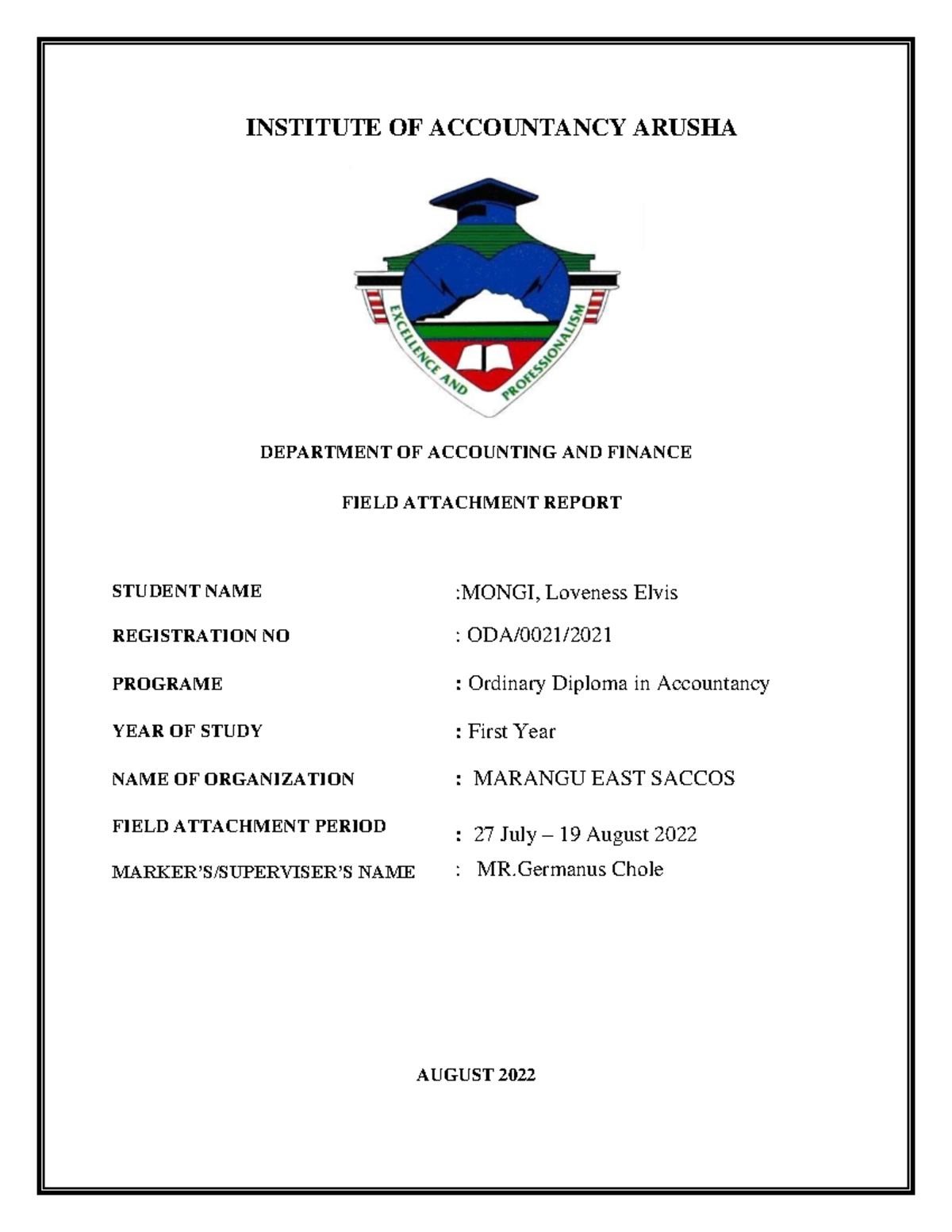 INSTITUTE OF ACCOUNTANCY ARUSHA

EXCELLENCE AND PROFESSIONALISM

DEPARTMENT OF ACCOUNTING AND FINANCE

FIELD ATTACHMENT REPORT

STUDENT NAME :MONGI, Loveness Elvis

REGISTRATION NO : ODA/0021/2021

PROGRAME : Ordinary Diploma in Accountancy

YEAR OF STUDY : First Year

NAME OF ORGANIZATION : MARANGU EAST SACCOS

FIELD ATTACHMENT PERIOD : 27 July – 19 August 2022

MARKER'S/SUPERVISER'S NAME : MR.Germanus Chole

AUGUST 2022